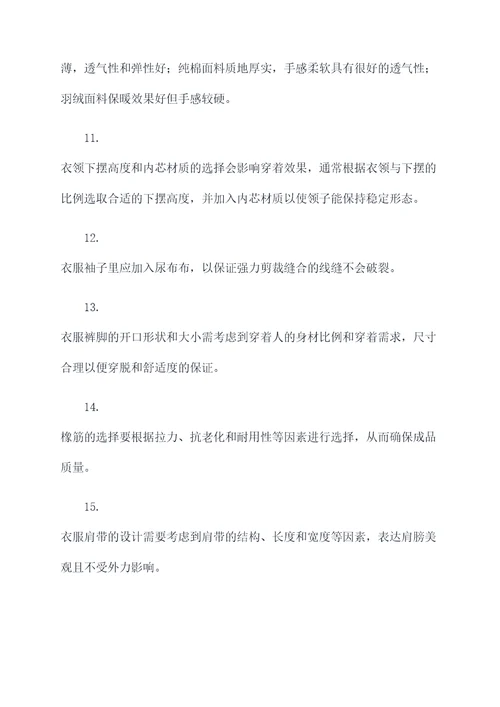 薄，透气性和弹性好；纯棉面料质地厚实，手感柔软具有很好的透气性；羽绒面料保暖效果好但手感较硬。

11.

衣领下摆高度和内芯材质的选择会影响穿着效果，通常根据衣领与下摆的比例选取合适的下摆高度，并加入内芯材质以使领子能保持稳定形态。

12.

衣服袖子里应加入尿布布，以保证强力剪裁缝合的线缝不会破裂。

13.

衣服裤脚的开口形状和大小需考虑到穿着人的身材比例和穿着需求，尺寸合理以便穿脱和舒适度的保证。

14.

橡筋的选择要根据拉力、抗老化和耐用性等因素进行选择，从而确保成品质量。

15.

衣服肩带的设计需要考虑到肩带的结构、长度和宽度等因素，表达肩膀美观且不受外力影响。